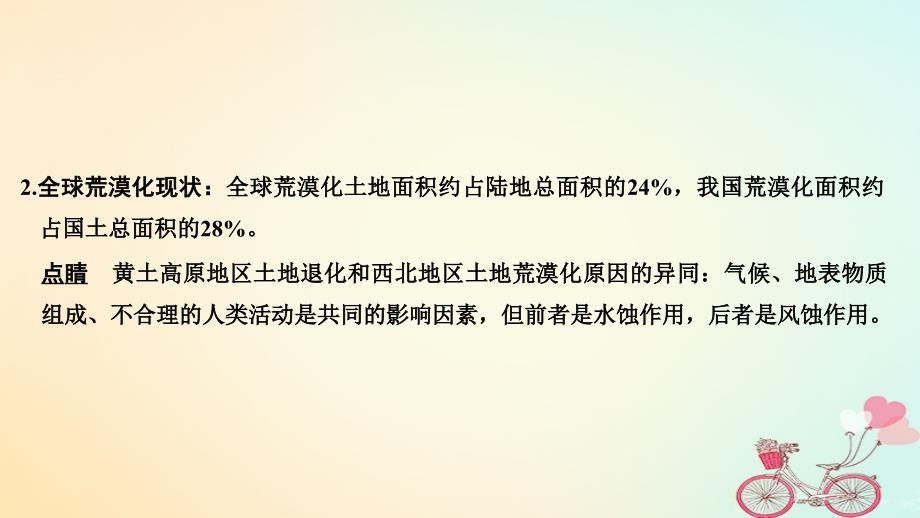 2.全球荒漠化现状：全球荒漠化土地面积约占陆地总面积的24%，我国荒漠化面积约占国土总面积的28%。

点睛　黄土高原地区土地退化和西北地区土地荒漠化原因的异同：气候、地表物质组成、不合理的人类活动是共同的影响因素，但前者是水蚀作用，后者是风蚀作用。